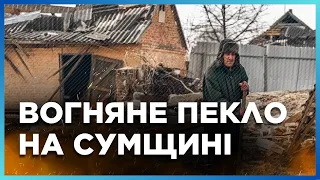 ВОГНЯНЕ ПЕКЛО НА СУМЩИНІ